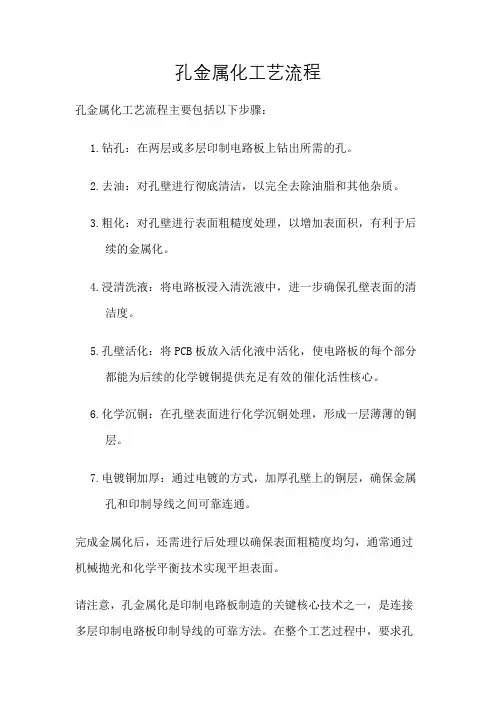 孔金属化工艺流程

孔金属化工艺流程主要包括以下步骤：

1. 钻孔：在两层或多层印制电路板上钻出所需的孔。

2. 去油：对孔壁进行彻底清洁，以完全去除油脂和其他杂质。

3. 粗化：对孔壁进行表面粗糙度处理，以增加表面积，有利于后续的金属化。

4. 浸清洗液：将电路板浸入清洗液中，进一步确保孔壁表面的清洁度。

5. 孔壁活化：将 PCB 板放入活化液中活化，使电路板的每个部分都能为后续的化学镀铜提供充足有效的催化活性核心。

6. 化学沉铜：在孔壁表面进行化学沉铜处理，形成一层薄薄的铜层。

7. 电镀铜加厚：通过电镀的方式，加厚孔壁上的铜层，确保金属孔和印制导线之间可靠连通。

完成金属化后，还需进行后处理以确保表面粗糙度均匀，通常通过机械抛光和化学平衡技术实现平坦表面。

请注意，孔金属化是印制电路板制造的关键核心技术之一，是连接多层印制电路板印制导线的可靠方法。在整个工艺过程中，要求孔